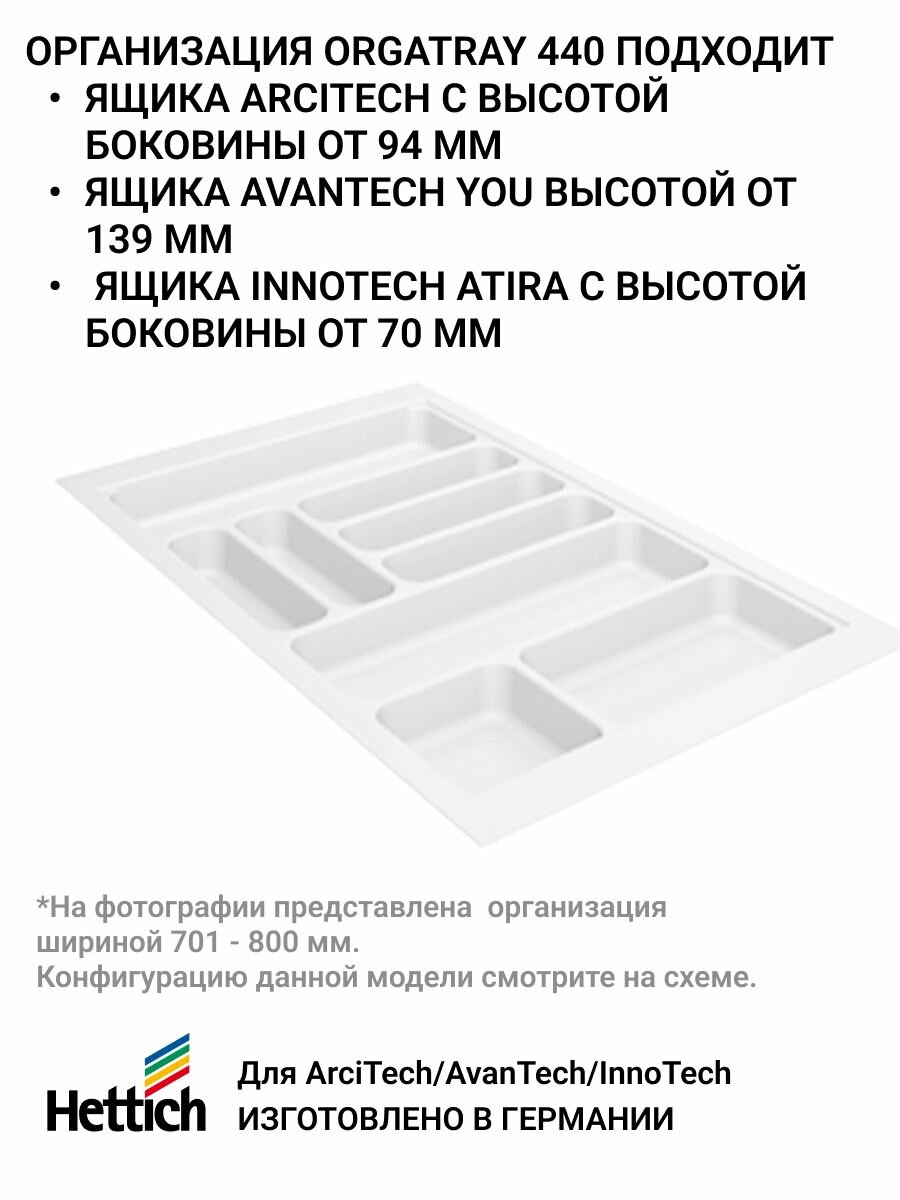 ОРГАНИЗАЦИЯ ORGATRAY 440 ПОДХОДИТ
• ЯЩИКА ARCITECH С ВЫСОТОЙ БОКОВИНЫ ОТ 94 ММ
• ЯЩИКА AVANTECH YOU ВЫСОТОЙ ОТ 139 ММ
• ЯЩИКА INNOTECH ATIRA С ВЫСОТОЙ БОКОВИНЫ ОТ 70 ММ

*На фотографии представлена организация шириной 701 - 800 мм.
Конфигурацию данной модели смотрите на схеме.

Hettich

Для ArciTech/AvanTech/InnoTech
ИЗГОТОВЛЕНО В ГЕРМАНИИ